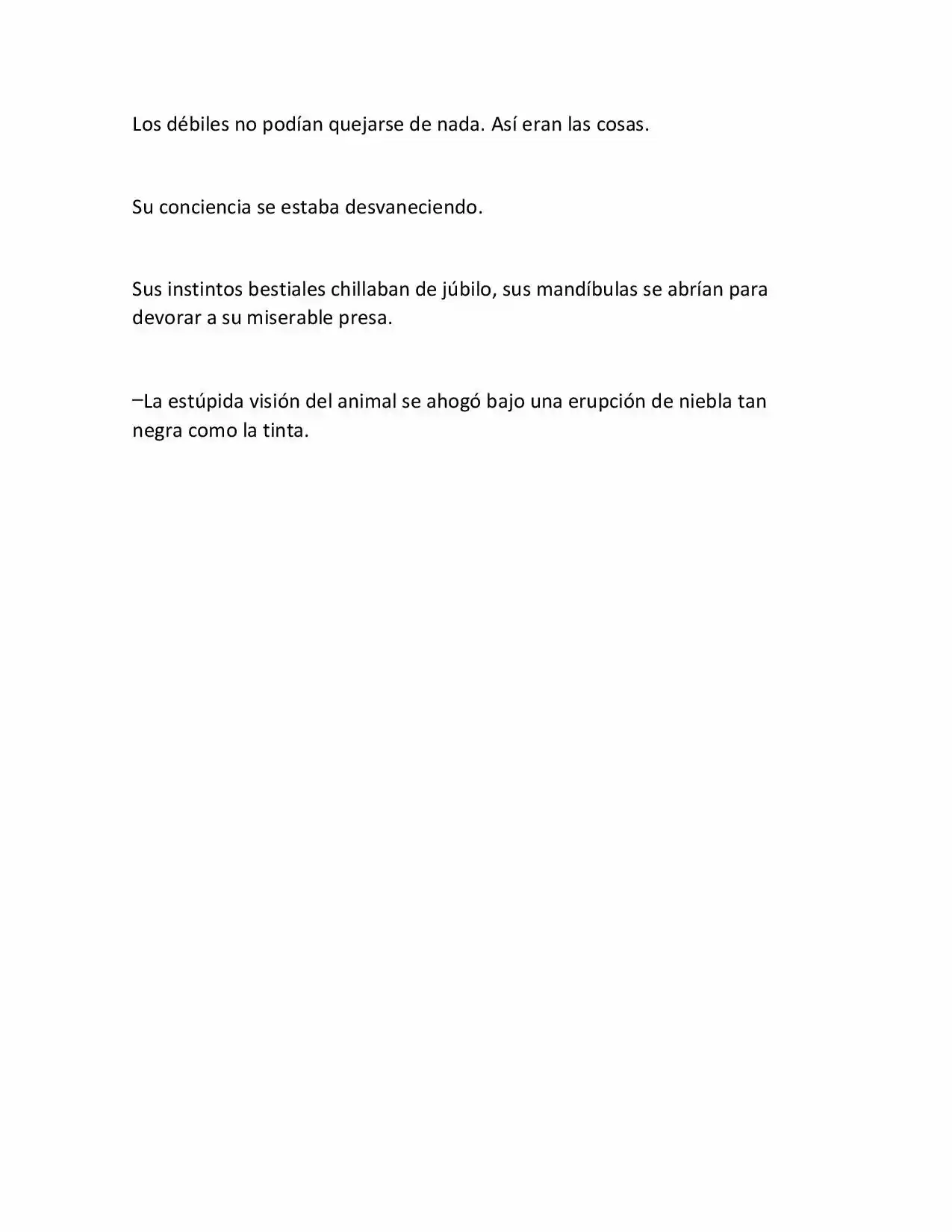 Los débiles no podían quejarse de nada. Así eran las cosas.

Su conciencia se estaba desvaneciendo.

Sus instintos bestiales chillaban de júbilo, sus mandíbulas se abrían para devorar a su miserable presa.

–La estúpida visión del animal se ahogó bajo una erupción de niebla tan negra como la tinta.